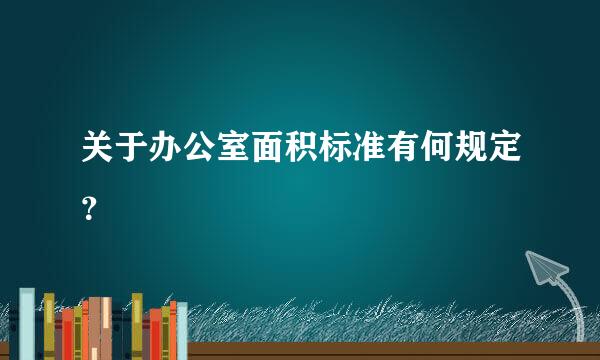 关于办公室面积标准有何规定?